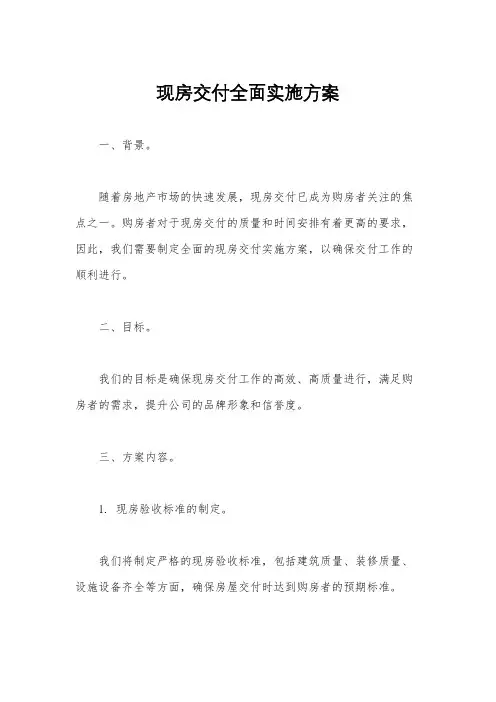 现房交付全面实施方案

一、背景。

随着房地产市场的快速发展，现房交付已成为购房者关注的焦点之一。购房者对于现房交付的质量和时间安排有着更高的要求，因此，我们需要制定全面的现房交付实施方案，以确保交付工作的顺利进行。

二、目标。

我们的目标是确保现房交付工作的高效、高质量进行，满足购房者的需求，提升公司的品牌形象和信誉度。

三、方案内容。

1. 现房验收标准的制定。

我们将制定严格的现房验收标准，包括建筑质量、装修质量、设施设备齐全等方面，确保房屋交付时达到购房者的预期标准。